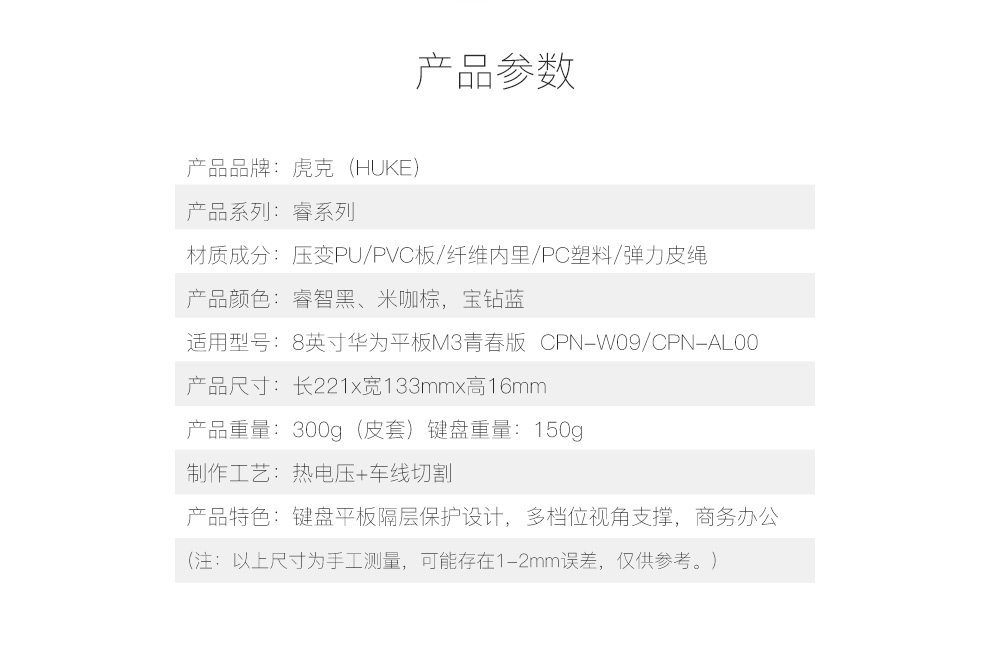 产品参数

产品品牌：虎克（HUKE）

产品系列：睿系列

材质成分：压变PU/PVC板/纤维内里/PC塑料/弹力皮绳

产品颜色：睿智黑、米咖棕，宝钻蓝

适用型号：8英寸华为平板M3青春版 CPN-W09/CPN-AL00

产品尺寸：长221x宽133mmx高16mm

产品重量：300g（皮套）键盘重量：150g

制作工艺：热电压+车线切割

产品特色：键盘平板隔层保护设计，多档位视角支撑，商务办公

（注：以上尺寸为手工测量，可能存在1-2mm误差，仅供参考。）